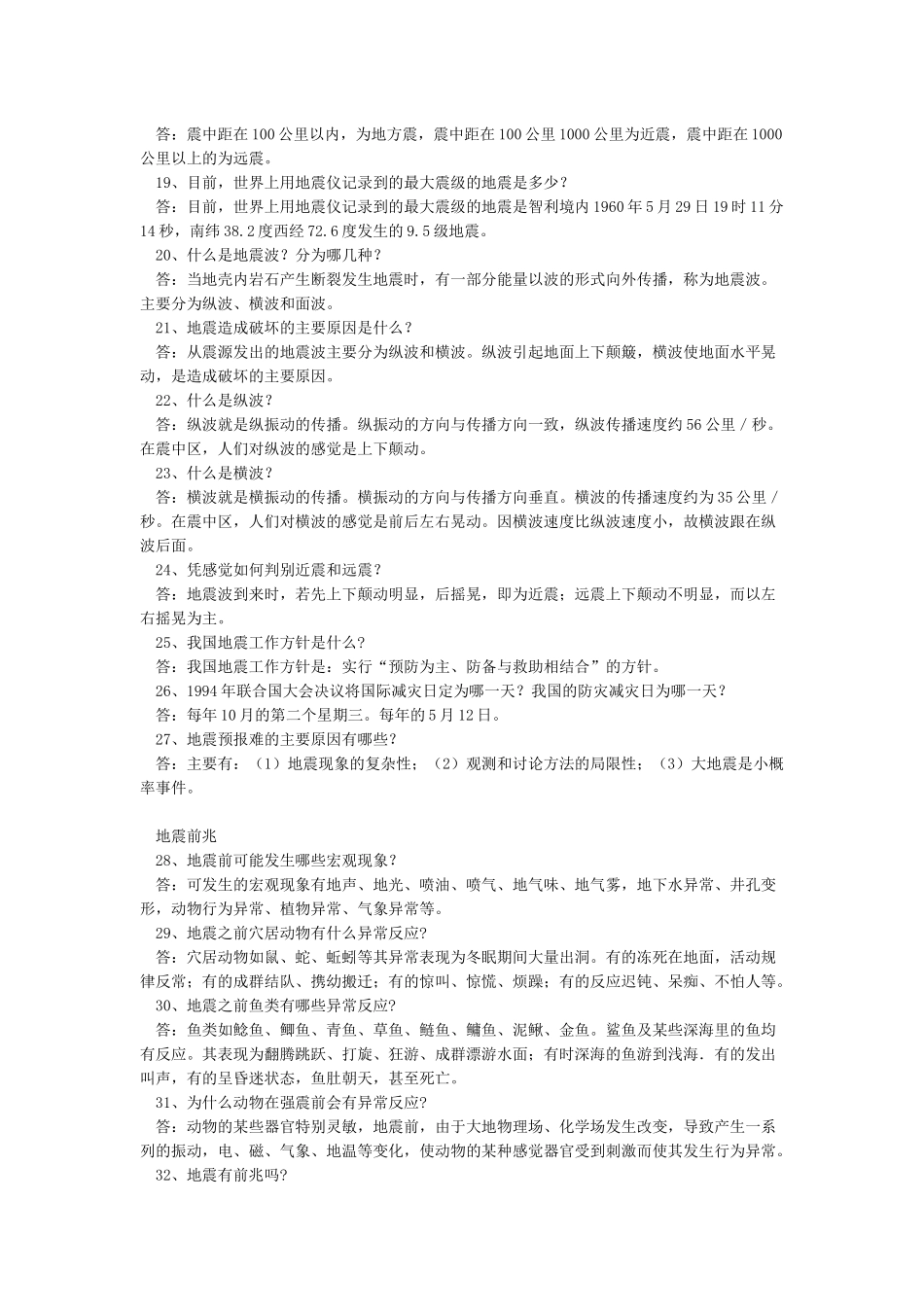 答：震中距在100公里以内，为地方震，震中距在100公里1000公里为近震，震中距在1000公里以上的为远震。

19、目前，世界上用地震仪记录到的最大震级的地震是多少？

答：目前，世界上用地震仪记录到的最大震级的地震是智利境内1960年5月29日19时11分14秒，南纬38.2度西经72.6度发生的9.5级地震。

20、什么是地震波？分为哪几种？

答：当地壳内岩石产生断裂发生地震时，有一部分能量以波的形式向外传播，称为地震波。主要分为纵波、横波和面波。

21、地震造成破坏的主要原因是什么？

答：从震源发出的地震波主要分为纵波和横波。纵波引起地面上下颠簸，横波使地面水平晃动，是造成破坏的主要原因。

22、什么是纵波？

答：纵波就是纵振动的传播。纵振动的方向与传播方向一致，纵波传播速度约56公里／秒。在震中区，人们对纵波的感觉是上下颠动。

23、什么是横波？

答：横波就是横振动的传播。横振动的方向与传播方向垂直。横波的传播速度约为35公里／秒。在震中区，人们对横波的感觉是前后左右晃动。因横波速度比纵波速度小，故横波跟在纵波后面。

24、凭感觉如何判别近震和远震？

答：地震波到来时，若先上下颠动明显，后摇晃，即为近震；远震上下颠动不明显，而以左右摇晃为主。

25、我国地震工作方针是什么?

答：我国地震工作方针是：实行“预防为主、防备与救助相结合”的方针。

26、1994年联合国大会决议将国际减灾日定为哪一天？我国的防灾减灾日为哪一天？

答：每年10月的第二个星期三。每年的5月12日。

27、地震预报难的主要原因有哪些？

答：主要有：（1）地震现象的复杂性；（2）观测和讨论方法的局限性；（3）大地震是小概率事件。

地震前兆

28、地震前可能发生哪些宏观现象？

答：可发生的宏观现象有地声、地光、喷油、喷气、地气味、地气雾，地下水异常、井孔变形，动物行为异常、植物异常、气象异常等。

29、地震之前穴居动物有什么异常反应?

答：穴居动物如鼠、蛇、蚯蚓等其异常表现为冬眠期间大量出洞。有的冻死在地面，活动规律反常；有的成群结队、携幼搬迁；有的惊叫、惊慌、烦躁；有的反应迟钝、呆痴、不怕人等。

30、地震之前鱼类有哪些异常反应?

答：鱼类如鲶鱼、鲫鱼、青鱼、草鱼、鲢鱼、鳙鱼、泥鳅、金鱼。鲨鱼及某些深海里的鱼均有反应。其表现为翻腾跳跃、打旋、狂游、成群漂游水面；有时深海的鱼游到浅海．有的发出叫声，有的呈昏迷状态，鱼肚朝天，甚至死亡。

31、为什么动物在强震前会有异常反应?

答：动物的某些器官特别灵敏，地震前，由于大地物理场、化学场发生改变，导致产生一系列的振动，电、磁、气象、地温等变化，使动物的某种感觉器官受到刺激而使其发生行为异常。

32、地震有前兆吗?